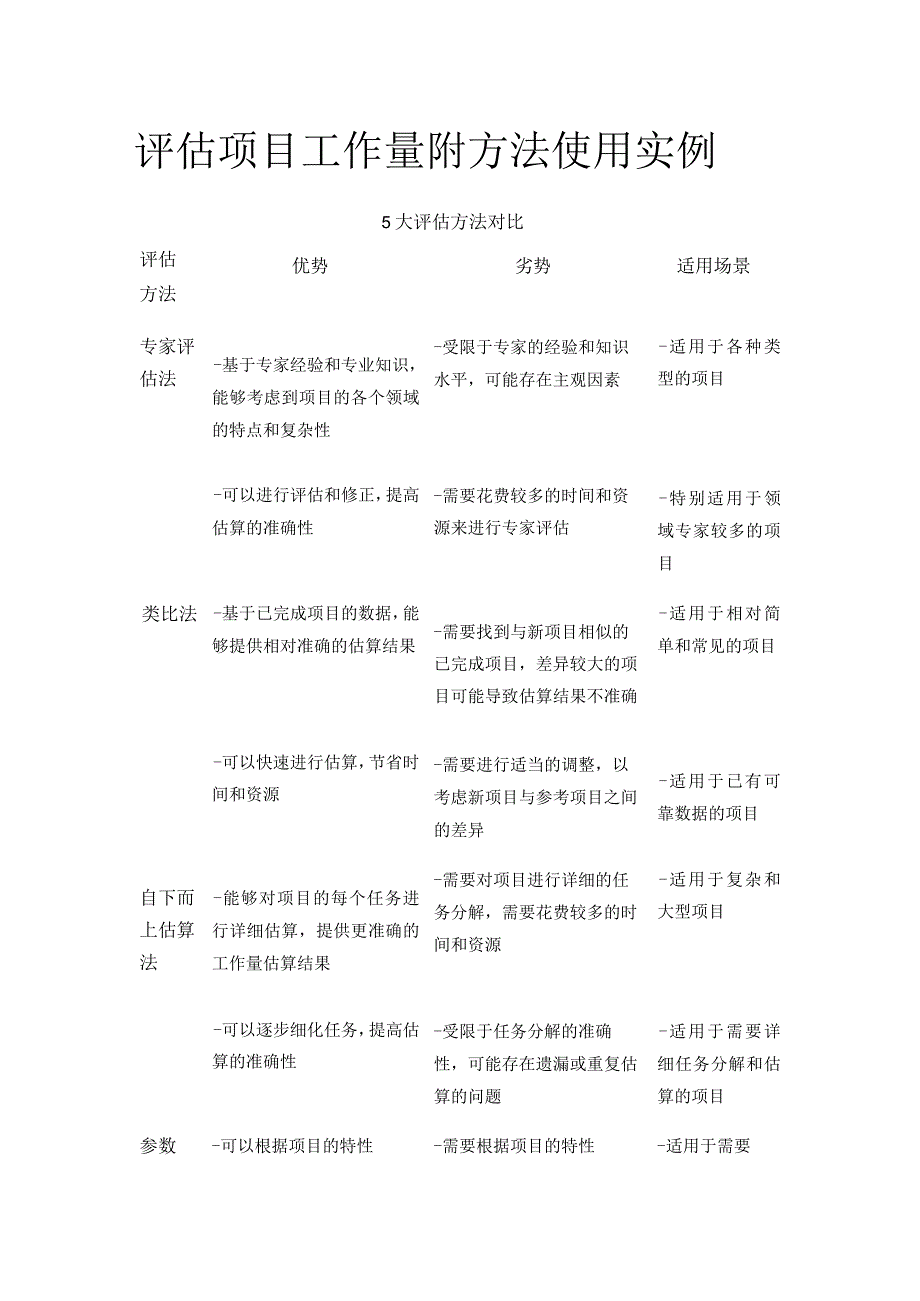 评估项目工作量附方法使用实例

5大评估方法对比

| 评估方法 | 优势 | 劣势 | 适用场景 |
|---|---|---|---|
| 专家评估法 | -基于专家经验和专业知识，能够考虑到项目的各个领域的特点和复杂性 | -受限于专家的经验和知识水平，可能存在主观因素 | -适用于各种类型的项目 |
| | -可以进行评估和修正，提高估算的准确性 | -需要花费较多的时间和资源来进行专家评估 | -特别适用于领域专家较多的项目 |
| 类比法 | -基于已完成项目的数据，能够提供相对准确的估算结果 | -需要找到与新项目相似的已完成项目，差异较大的项目可能导致估算结果不准确 | -适用于相对简单和常见的项目 |
| | -可以快速进行估算，节省时间和资源 | -需要进行适当的调整，以考虑新项目与参考项目之间的差异 | -适用于已有可靠数据的项目 |
| 自下而上估算法 | -能够对项目的每个任务进行详细估算，提供更准确的工作量估算结果 | -需要对项目进行详细的任务分解，需要花费较多的时间和资源 | -适用于复杂和大型项目 |
| | -可以逐步细化任务，提高估算的准确性 | -受限于任务分解的准确性，可能存在遗漏或重复估算的问题 | -适用于需要详细任务分解和估算的项目 |
| 参数 | -可以根据项目的特性 | -需要根据项目的特性 | -适用于需要 |